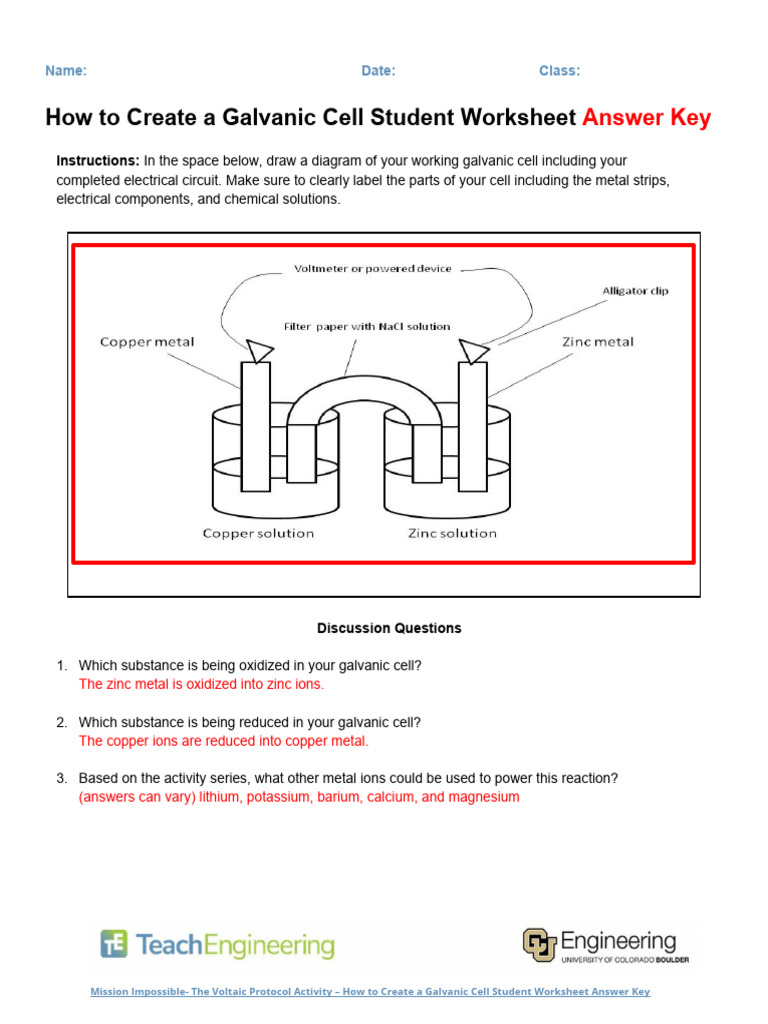 Name: Date: Class:

How to Create a Galvanic Cell Student Worksheet Answer Key

Instructions: In the space below, draw a diagram of your working galvanic cell including your completed electrical circuit. Make sure to clearly label the parts of your cell including the metal strips, electrical components, and chemical solutions.

Voltmeter or powered device
Alligator clip
Filter paper with NaCl solution
Copper metal
Zinc metal
Copper solution
Zinc solution

Discussion Questions

1. Which substance is being oxidized in your galvanic cell?
The zinc metal is oxidized into zinc ions.

2. Which substance is being reduced in your galvanic cell?
The copper ions are reduced into copper metal.

3. Based on the activity series, what other metal ions could be used to power this reaction?
(answers can vary) lithium, potassium, barium, calcium, and magnesium

TE TeachEngineering

CU Engineering UNIVERSITY OF COLORADO BOULDER

Mission Impossible- The Voltaic Protocol Activity – How to Create a Galvanic Cell Student Worksheet Answer Key